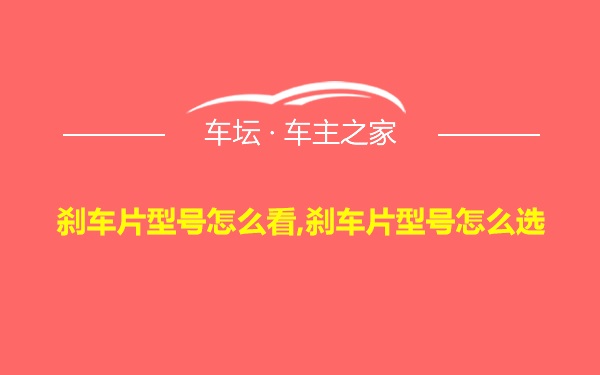 车坛 · 车主之家

刹车片型号怎么看,刹车片型号怎么选